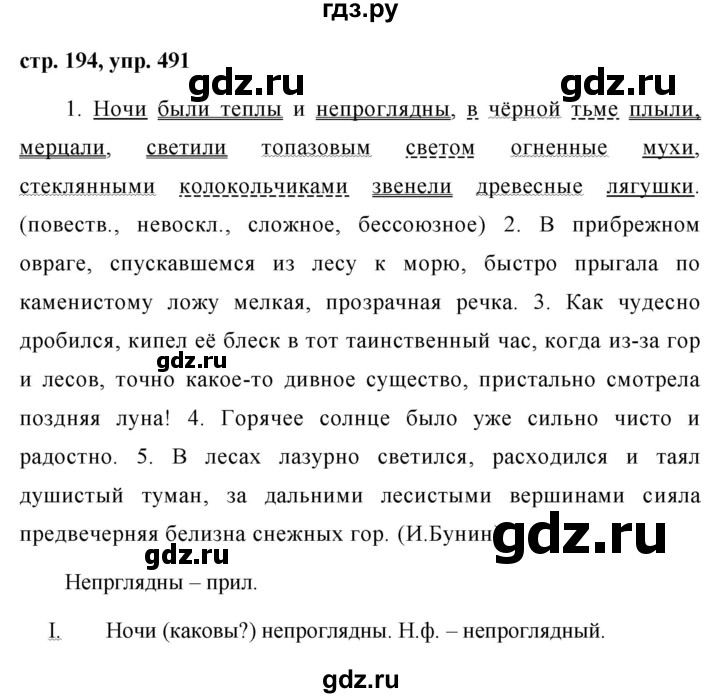 гдз.ру

стр. 194, упр. 491

gdz.ru

gdz.ru

1. Ночи были теплы и непроглядны, в чёрной тьме плыли, мерцали, светили топазовым светом огненные мухи, стеклянными колокольчиками звенели древесные лягушки. (повеств., невоскл., сложное, бессоюзное) 2. В прибрежном овраге, спускавшемся из лесу к морю, быстро прыгала по каменистому ложу мелкая, прозрачная речка. 3. Как чудесно дробился, кипел её блеск в тот таинственный час, когда из-за гор и лесов, точно какое-то дивное существо, пристально смотрела поздняя луна! 4. Горячее солнце было уже сильно чисто и радостно. 5. В лесах лазурно светился, расходился и таял душистый туман, за дальними лесистыми вершинами сияла предвечерняя белизна снежных гор. (И.Бунин)

gdz.ru

gdz.ru

gdz.ru

Непрглядны – прил.

I. Ночи (каковы?) непроглядны. Н.ф. – непроглядный.

gdz.ru